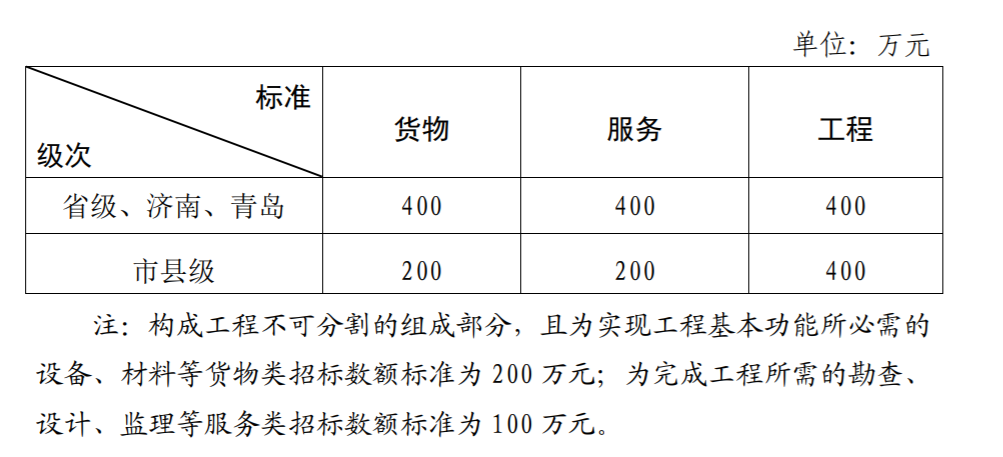 单位：万元

| 标准 级次 | 货物 | 服务 | 工程 |
|---|---|---|---|
| 省级、济南、青岛 | 400 | 400 | 400 |
| 市县级 | 200 | 200 | 400 |

注：构成工程不可分割的组成部分，且为实现工程基本功能所必需的设备、材料等货物类招标数额标准为200万元；为完成工程所需的勘查、设计、监理等服务类招标数额标准为100万元。